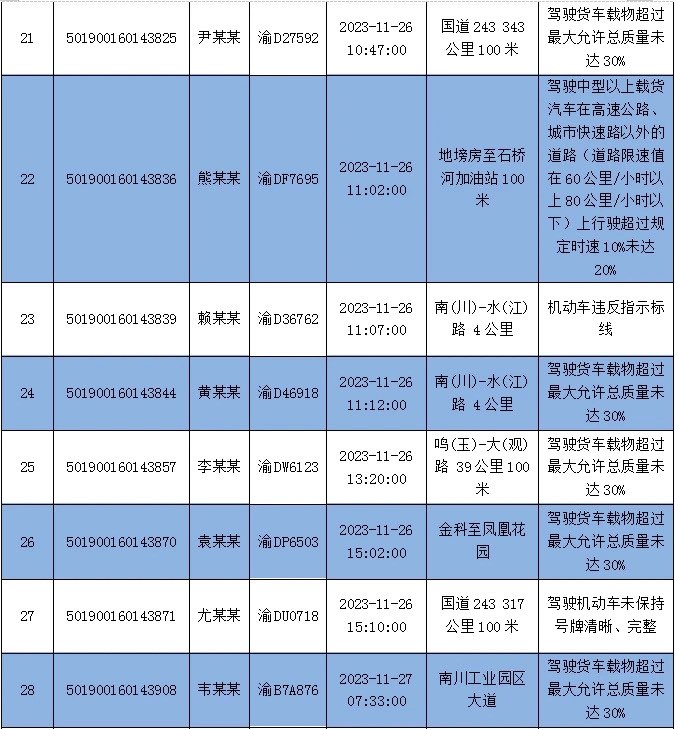 | 21 | 501900160143825 | 尹某某 | 渝D27592 | 2023-11-26 10:47:00 | 国道 243 343 公里 100 米 | 驾驶货车载物超过最大允许总质量未达 30% |
|---|---|---|---|---|---|---|
| 22 | 501900160143836 | 熊某某 | 渝DF7695 | 2023-11-26 11:02:00 | 地塝房至石桥河加油站 100 米 | 驾驶中型以上载货汽车在高速公路、城市快速路以外的道路（道路限速值在 60 公里/小时以上 80 公里/小时以下）上行驶超过规定时速 10%未达 20% |
| 23 | 501900160143839 | 赖某某 | 渝D36762 | 2023-11-26 11:07:00 | 南(川)-水(江)路 4 公里 | 机动车违反指示标线 |
| 24 | 501900160143844 | 黄某某 | 渝D46918 | 2023-11-26 11:12:00 | 南(川)-水(江)路 4 公里 | 驾驶货车载物超过最大允许总质量未达 30% |
| 25 | 501900160143857 | 李某某 | 渝DW6123 | 2023-11-26 13:20:00 | 鸣(玉)-大(观)路 39 公里 100 米 | 驾驶货车载物超过最大允许总质量未达 30% |
| 26 | 501900160143870 | 袁某某 | 渝DP6503 | 2023-11-26 15:02:00 | 金科至凤凰花园 | 驾驶货车载物超过最大允许总质量未达 30% |
| 27 | 501900160143871 | 尤某某 | 渝DU0718 | 2023-11-26 15:10:00 | 国道 243 317 公里 100 米 | 驾驶机动车未保持号牌清晰、完整 |
| 28 | 501900160143908 | 韦某某 | 渝B7A876 | 2023-11-27 07:33:00 | 南川工业园区大道 | 驾驶货车载物超过最大允许总质量未达 30% |